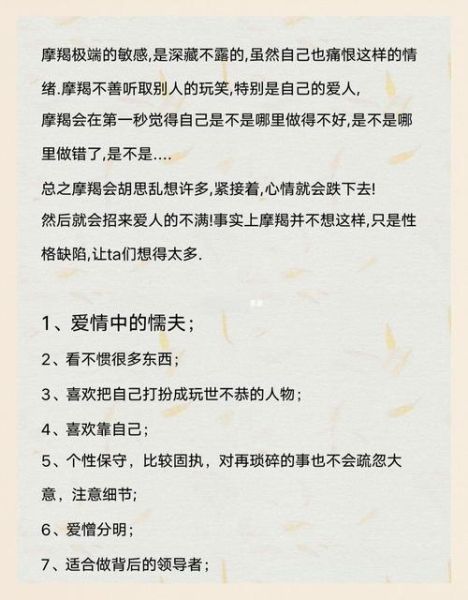 摩羯极端的敏感,是深藏不露的,虽然自己也痛恨这样的情绪.摩羯不善听取别人的玩笑,特别是自己的爱人,
摩羯会在第一秒觉得自己是不是哪里做得不好,是不是哪里做错了,是不是....
总之摩羯会胡思乱想许多,紧接着,心情就会跌下去!
然后就会招来爱人的不满!事实上摩羯并不想这样,只是性格缺陷,让ta们想得太多.

1、爱情中的懦夫；
2、看不惯很多东西；
3、喜欢把自己打扮成玩世不恭的人物；
4、喜欢靠自己；
5、个性保守，比较固执，对再琐碎的事也不会疏忽大意，注意细节;
6、爱憎分明；
7、适合做背后的领导者；